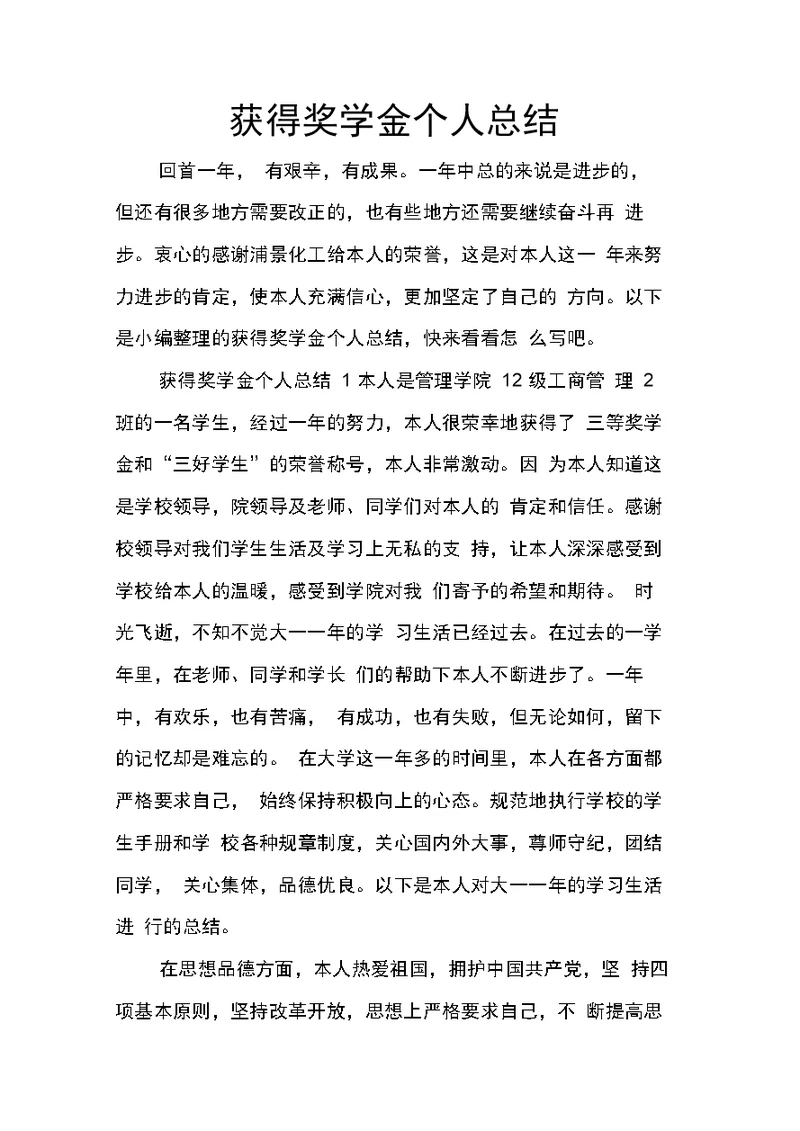 获得奖学金个人总结

回首一年， 有艰辛，有成果。一年中总的来说是进步的，但还有很多地方需要改正的，也有些地方还需要继续奋斗再 进步。衷心的感谢浦景化工给本人的荣誉，这是对本人这一 年来努力进步的肯定，使本人充满信心，更加坚定了自己的 方向。以下是小编整理的获得奖学金个人总结，快来看看怎 么写吧。

获得奖学金个人总结 1 本人是管理学院 12 级工商管 理 2 班的一名学生，经过一年的努力，本人很荣幸地获得了 三等奖学金和“三好学生”的荣誉称号，本人非常激动。因 为本人知道这是学校领导，院领导及老师、同学们对本人的 肯定和信任。感谢校领导对我们学生生活及学习上无私的支 持，让本人深深感受到学校给本人的温暖，感受到学院对我 们寄予的希望和期待。 时光飞逝，不知不觉大一一年的学 习生活已经过去。在过去的一学年里，在老师、同学和学长 们的帮助下本人不断进步了。一年中，有欢乐，也有苦痛， 有成功，也有失败，但无论如何，留下的记忆却是难忘的。 在大学这一年多的时间里，本人在各方面都严格要求自己， 始终保持积极向上的心态。规范地执行学校的学生手册和学 校各种规章制度，关心国内外大事，尊师守纪，团结同学， 关心集体，品德优良。以下是本人对大一一年的学习生活进 行的总结。

在思想品德方面，本人热爱祖国，拥护中国共产党，坚 持四项基本原则，坚持改革开放，思想上严格要求自己，不 断提高思